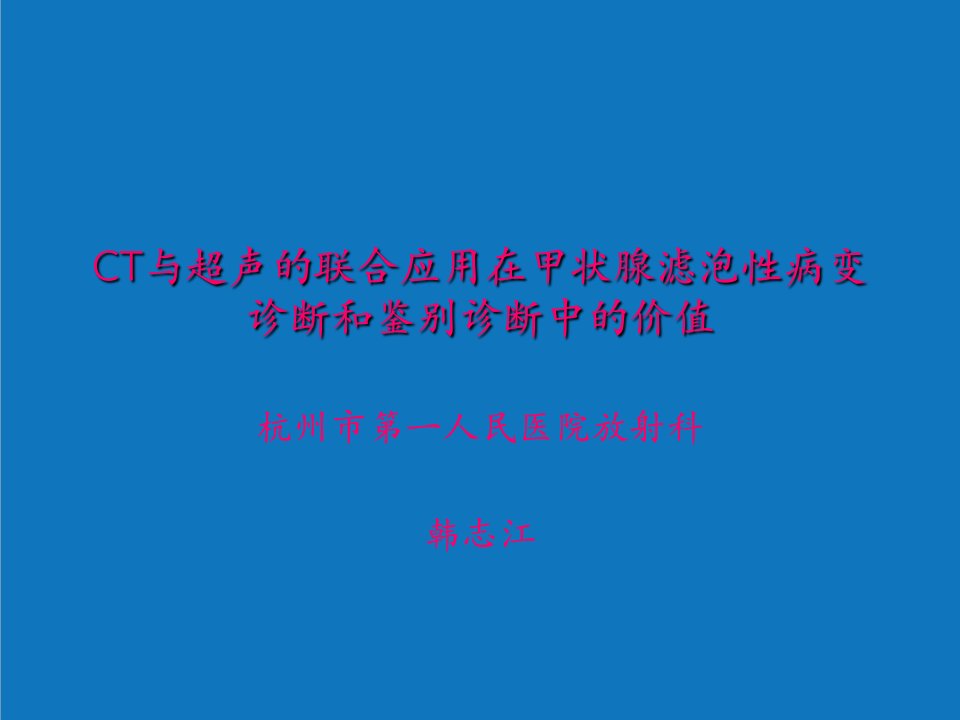 CT与超声的联合应用在甲状腺滤泡性病变诊断和鉴别诊断中的价值

杭州市第一人民医院放射科

韩志江